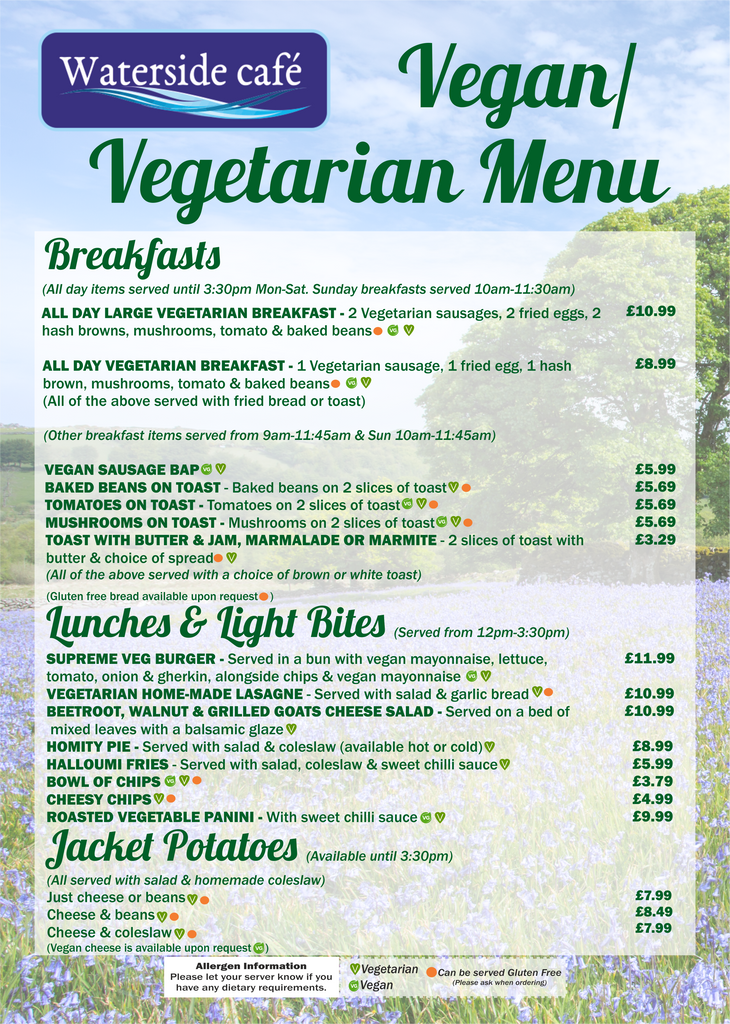 Waterside café

Vegan/ Vegetarian Menu

Breakfasts

(All day items served until 3:30pm Mon-Sat. Sunday breakfasts served 10am-11:30am)

ALL DAY LARGE VEGETARIAN BREAKFAST - 2 Vegetarian sausages, 2 fried eggs, 2 hash browns, mushrooms, tomato & baked beans £10.99

ALL DAY VEGETARIAN BREAKFAST - 1 Vegetarian sausage, 1 fried egg, 1 hash brown, mushrooms, tomato & baked beans £8.99
(All of the above served with fried bread or toast)

(Other breakfast items served from 9am-11:45am & Sun 10am-11:45am)

VEGAN SAUSAGE BAP £5.99
BAKED BEANS ON TOAST - Baked beans on 2 slices of toast £5.69
TOMATOES ON TOAST - Tomatoes on 2 slices of toast £5.69
MUSHROOMS ON TOAST - Mushrooms on 2 slices of toast £5.69
TOAST WITH BUTTER & JAM, MARMALADE OR MARMITE - 2 slices of toast with butter & choice of spread £3.29
(All of the above served with a choice of brown or white toast)

(Gluten free bread available upon request)

Lunches & Light Bites (Served from 12pm-3:30pm)

SUPREME VEG BURGER - Served in a bun with vegan mayonnaise, lettuce, tomato, onion & gherkin, alongside chips & vegan mayonnaise £11.99
VEGETARIAN HOME-MADE LASAGNE - Served with salad & garlic bread £10.99
BEETROOT, WALNUT & GRILLED GOATS CHEESE SALAD - Served on a bed of mixed leaves with a balsamic glaze £10.99
HOMITY PIE - Served with salad & coleslaw (available hot or cold) £8.99
HALLOUMI FRIES - Served with salad, coleslaw & sweet chilli sauce £5.99
BOWL OF CHIPS £3.79
CHEESY CHIPS £4.99
ROASTED VEGETABLE PANINI - With sweet chilli sauce £9.99

Jacket Potatoes (Available until 3:30pm)

(All served with salad & homemade coleslaw)
Just cheese or beans £7.99
Cheese & beans £8.49
Cheese & coleslaw £7.99
(Vegan cheese is available upon request)

Allergen Information
Please let your server know if you have any dietary requirements.

Vegetarian
Vegan
Can be served Gluten Free
(Please ask when ordering)